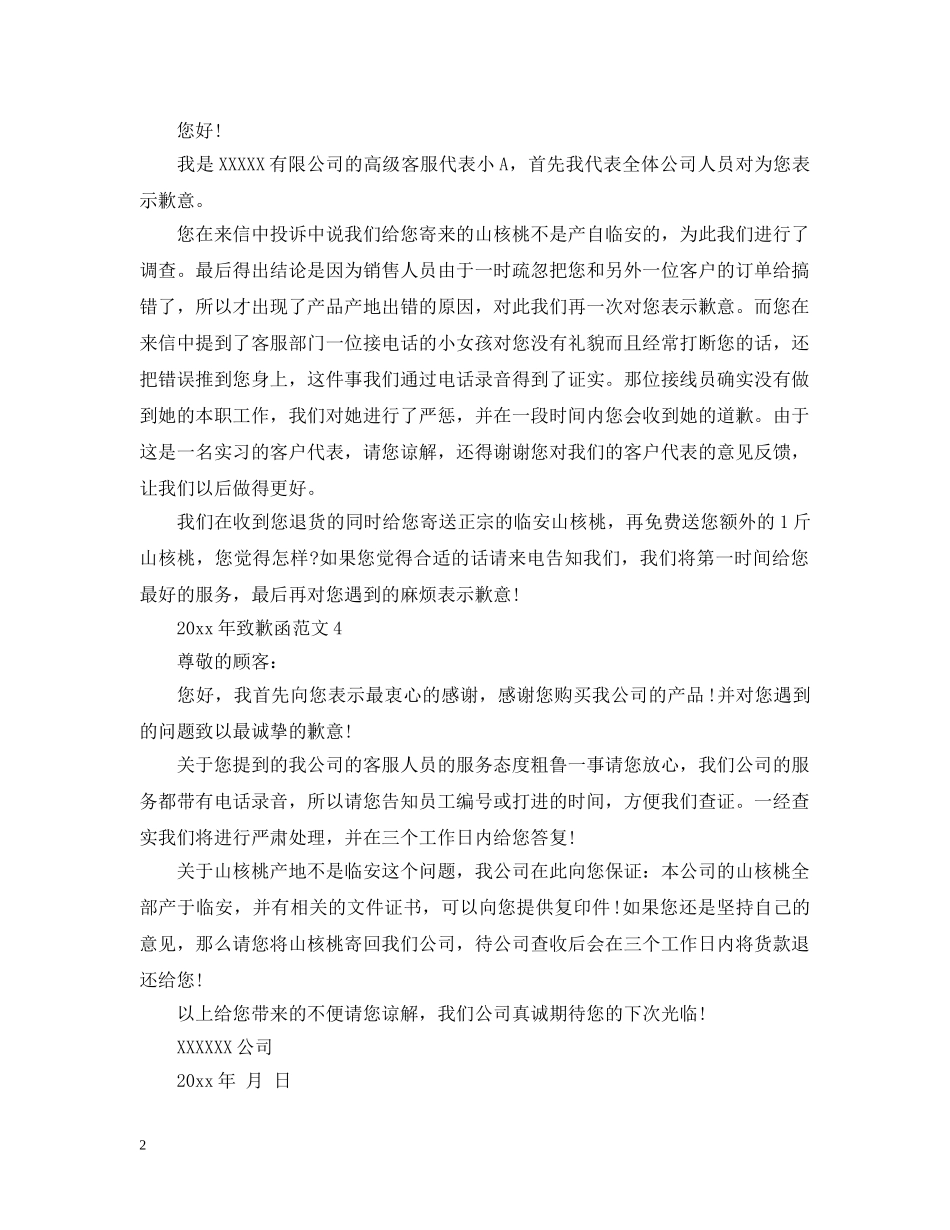 您好!

我是 XXXXX 有限公司的高级客服代表小 A，首先我代表全体公司人员对为您表示歉意。

您在来信中投诉中说我们给您寄来的山核桃不是产自临安的，为此我们进行了调查。最后得出结论是因为销售人员由于一时疏忽把您和另外一位客户的订单给搞错了，所以才出现了产品产地出错的原因，对此我们再一次对您表示歉意。而您在来信中提到了客服部门一位接电话的小女孩对您没有礼貌而且经常打断您的话，还把错误推到您身上，这件事我们通过电话录音得到了证实。那位接线员确实没有做到她的本职工作，我们对她进行了严惩，并在一段时间内您会收到她的道歉。由于这是一名实习的客户代表，请您谅解，还得谢谢您对我们的客户代表的意见反馈，让我们以后做得更好。

我们在收到您退货的同时给您寄送正宗的临安山核桃，再免费送您额外的 1 斤山核桃，您觉得怎样?如果您觉得合适的话请来电告知我们，我们将第一时间给您最好的服务，最后再对您遇到的麻烦表示歉意!

20xx 年致歉函范文 4

尊敬的顾客：

您好，我首先向您表示最衷心的感谢，感谢您购买我公司的产品!并对您遇到的问题致以最诚挚的歉意!

关于您提到的我公司的客服人员的服务态度粗鲁一事请您放心，我们公司的服务都带有电话录音，所以请您告知员工编号或打进的时间，方便我们查证。一经查实我们将进行严肃处理，并在三个工作日内给您答复!

关于山核桃产地不是临安这个问题，我公司在此向您保证：本公司的山核桃全部产于临安，并有相关的文件证书，可以向您提供复印件!如果您还是坚持自己的意见，那么请您将山核桃寄回我们公司，待公司查收后会在三个工作日内将货款退还给您!

以上给您带来的不便请您谅解，我们公司真诚期待您的下次光临!

XXXXXX 公司

20xx 年 月 日

2